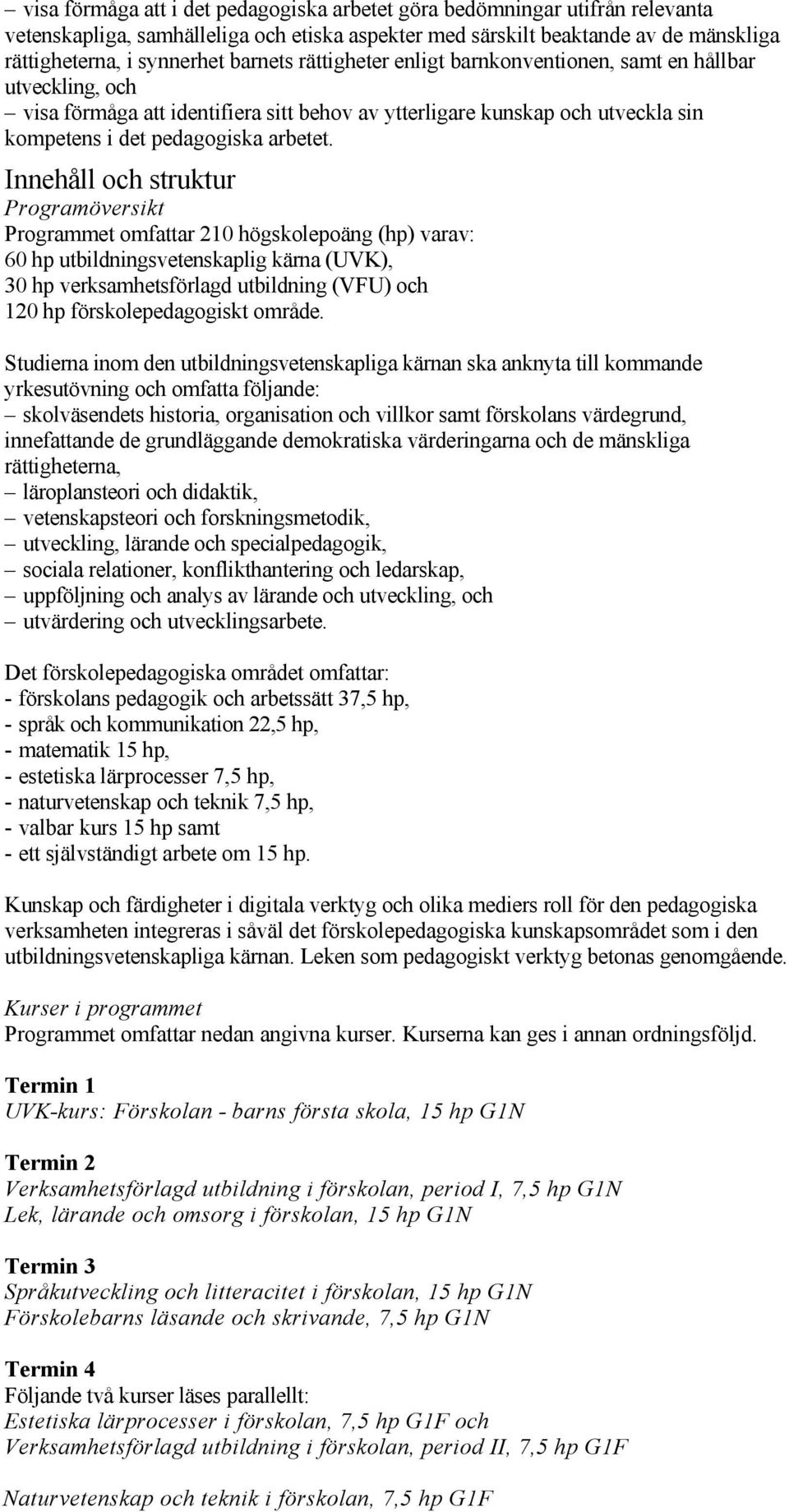 – visa förmåga att i det pedagogiska arbetet göra bedömningar utifrån relevanta vetenskapliga, samhälleliga och etiska aspekter med särskilt beaktande av de mänskliga rättigheterna, i synnerhet barnets rättigheter enligt barnkonventionen, samt en hållbar utveckling, och
– visa förmåga att identifiera sitt behov av ytterligare kunskap och utveckla sin kompetens i det pedagogiska arbetet.

Innehåll och struktur
Programöversikt
Programmet omfattar 210 högskolepoäng (hp) varav:
60 hp utbildningsvetenskaplig kärna (UVK),
30 hp verksamhetsförlagd utbildning (VFU) och
120 hp förskolepedagogiskt område.

Studierna inom den utbildningsvetenskapliga kärnan ska anknyta till kommande yrkesutövning och omfatta följande:
– skolväsendets historia, organisation och villkor samt förskolans värdegrund, innefattande de grundläggande demokratiska värderingarna och de mänskliga rättigheterna,
– läroplansteori och didaktik,
– vetenskapsteori och forskningsmetodik,
– utveckling, lärande och specialpedagogik,
– sociala relationer, konflikthantering och ledarskap,
– uppföljning och analys av lärande och utveckling, och
– utvärdering och utvecklingsarbete.

Det förskolepedagogiska området omfattar:
- förskolans pedagogik och arbetssätt 37,5 hp,
- språk och kommunikation 22,5 hp,
- matematik 15 hp,
- estetiska lärprocesser 7,5 hp,
- naturvetenskap och teknik 7,5 hp,
- valbar kurs 15 hp samt
- ett självständigt arbete om 15 hp.

Kunskap och färdigheter i digitala verktyg och olika mediers roll för den pedagogiska verksamheten integreras i såväl det förskolepedagogiska kunskapsområdet som i den utbildningsvetenskapliga kärnan. Leken som pedagogiskt verktyg betonas genomgående.

Kurser i programmet
Programmet omfattar nedan angivna kurser. Kurserna kan ges i annan ordningsföljd.

Termin 1
UVK-kurs: Förskolan - barns första skola, 15 hp G1N

Termin 2
Verksamhetsförlagd utbildning i förskolan, period I, 7,5 hp G1N
Lek, lärande och omsorg i förskolan, 15 hp G1N

Termin 3
Språkutveckling och litteracitet i förskolan, 15 hp G1N
Förskolebarns läsande och skrivande, 7,5 hp G1N

Termin 4
Följande två kurser läses parallellt:
Estetiska lärprocesser i förskolan, 7,5 hp G1F och
Verksamhetsförlagd utbildning i förskolan, period II, 7,5 hp G1F

Naturvetenskap och teknik i förskolan, 7,5 hp G1F